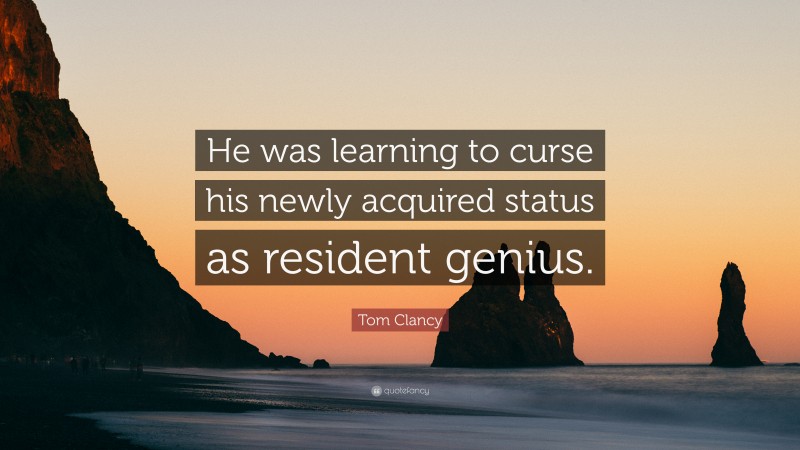 He was learning to curse his newly acquired status as resident genius.

Tom Clancy

quotefancy